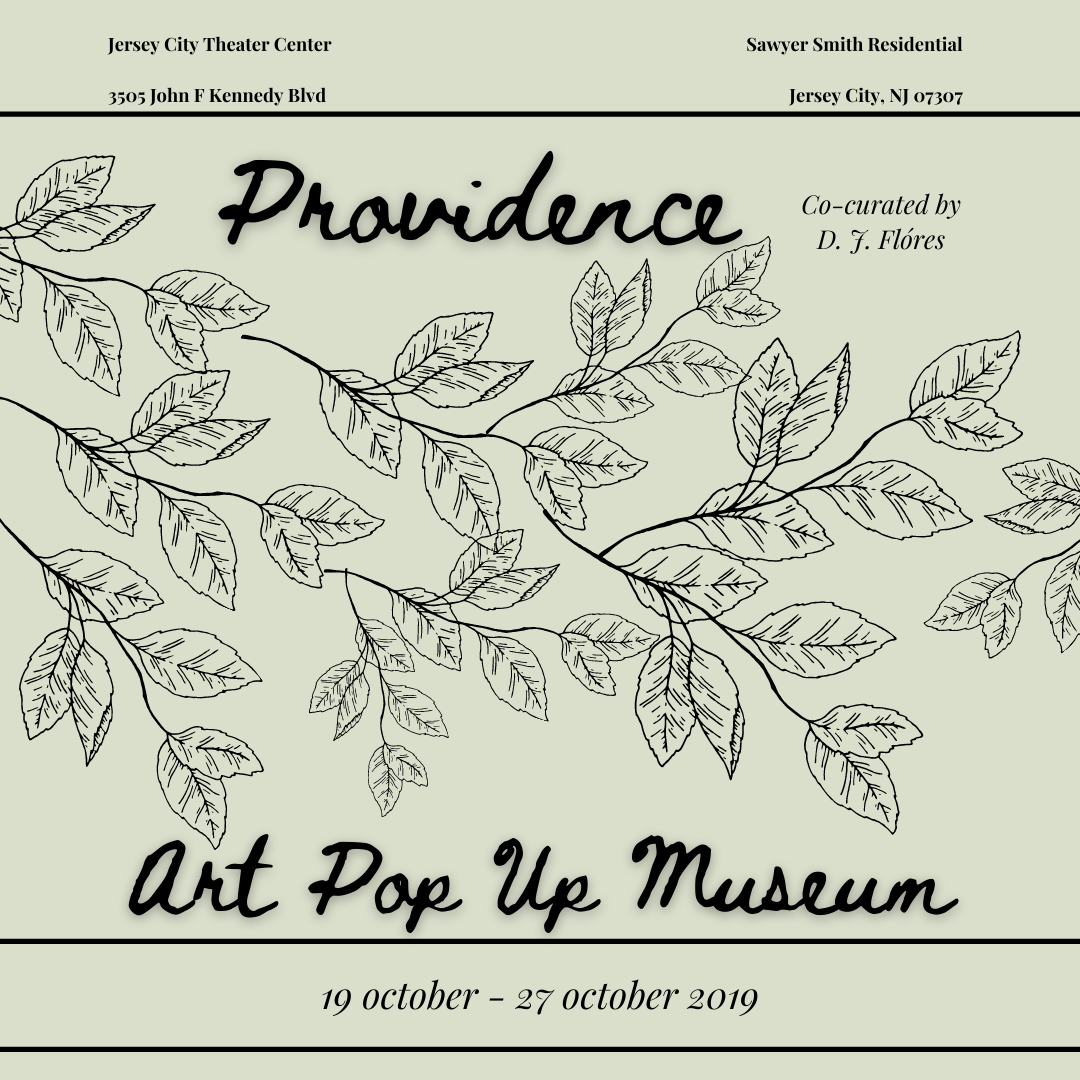 Jersey City Theater Center

3505 John F Kennedy Blvd

Sawyer Smith Residential

Jersey City, NJ 07307

Providence

Co-curated by D. J. Flóres

Art Pop Up Museum

19 october - 27 october 2019